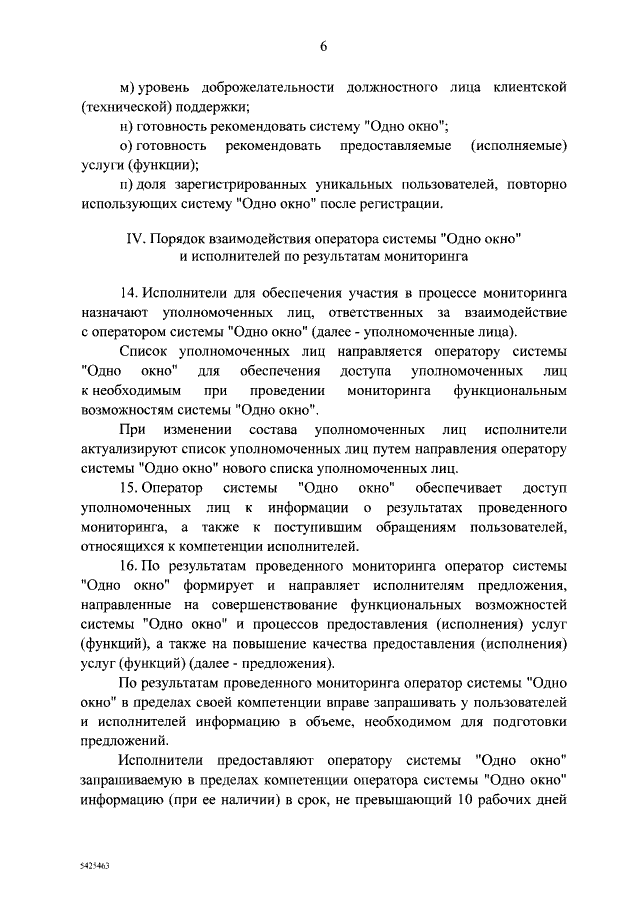 6

м) уровень доброжелательности должностного лица клиентской (технической) поддержки;

н) готовность рекомендовать систему "Одно окно";

о) готовность рекомендовать предоставляемые (исполняемые) услуги (функции);

п) доля зарегистрированных уникальных пользователей, повторно использующих систему "Одно окно" после регистрации.

IV. Порядок взаимодействия оператора системы "Одно окно" и исполнителей по результатам мониторинга

14. Исполнители для обеспечения участия в процессе мониторинга назначают уполномоченных лиц, ответственных за взаимодействие с оператором системы "Одно окно" (далее - уполномоченные лица).

Список уполномоченных лиц направляется оператору системы "Одно окно" для обеспечения доступа уполномоченных лиц к необходимым при проведении мониторинга функциональным возможностям системы "Одно окно".

При изменении состава уполномоченных лиц исполнители актуализируют список уполномоченных лиц путем направления оператору системы "Одно окно" нового списка уполномоченных лиц.

15. Оператор системы "Одно окно" обеспечивает доступ уполномоченных лиц к информации о результатах проведенного мониторинга, а также к поступившим обращениям пользователей, относящихся к компетенции исполнителей.

16. По результатам проведенного мониторинга оператор системы "Одно окно" формирует и направляет исполнителям предложения, направленные на совершенствование функциональных возможностей системы "Одно окно" и процессов предоставления (исполнения) услуг (функций), а также на повышение качества предоставления (исполнения) услуг (функций) (далее - предложения).

По результатам проведенного мониторинга оператор системы "Одно окно" в пределах своей компетенции вправе запрашивать у пользователей и исполнителей информацию в объеме, необходимом для подготовки предложений.

Исполнители предоставляют оператору системы "Одно окно" запрашиваемую в пределах компетенции оператора системы "Одно окно" информацию (при ее наличии) в срок, не превышающий 10 рабочих дней

5425463